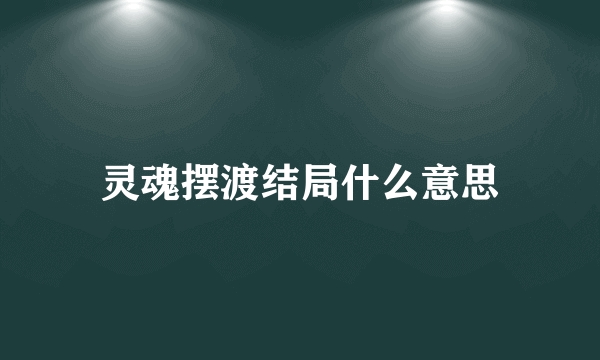 灵魂摆渡结局什么意思